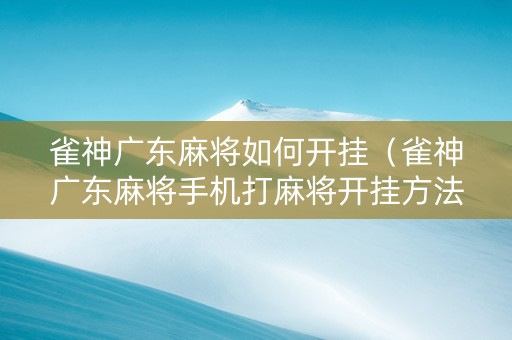 雀神广东麻将如何开挂（雀神广东麻将手机打麻将开挂方法